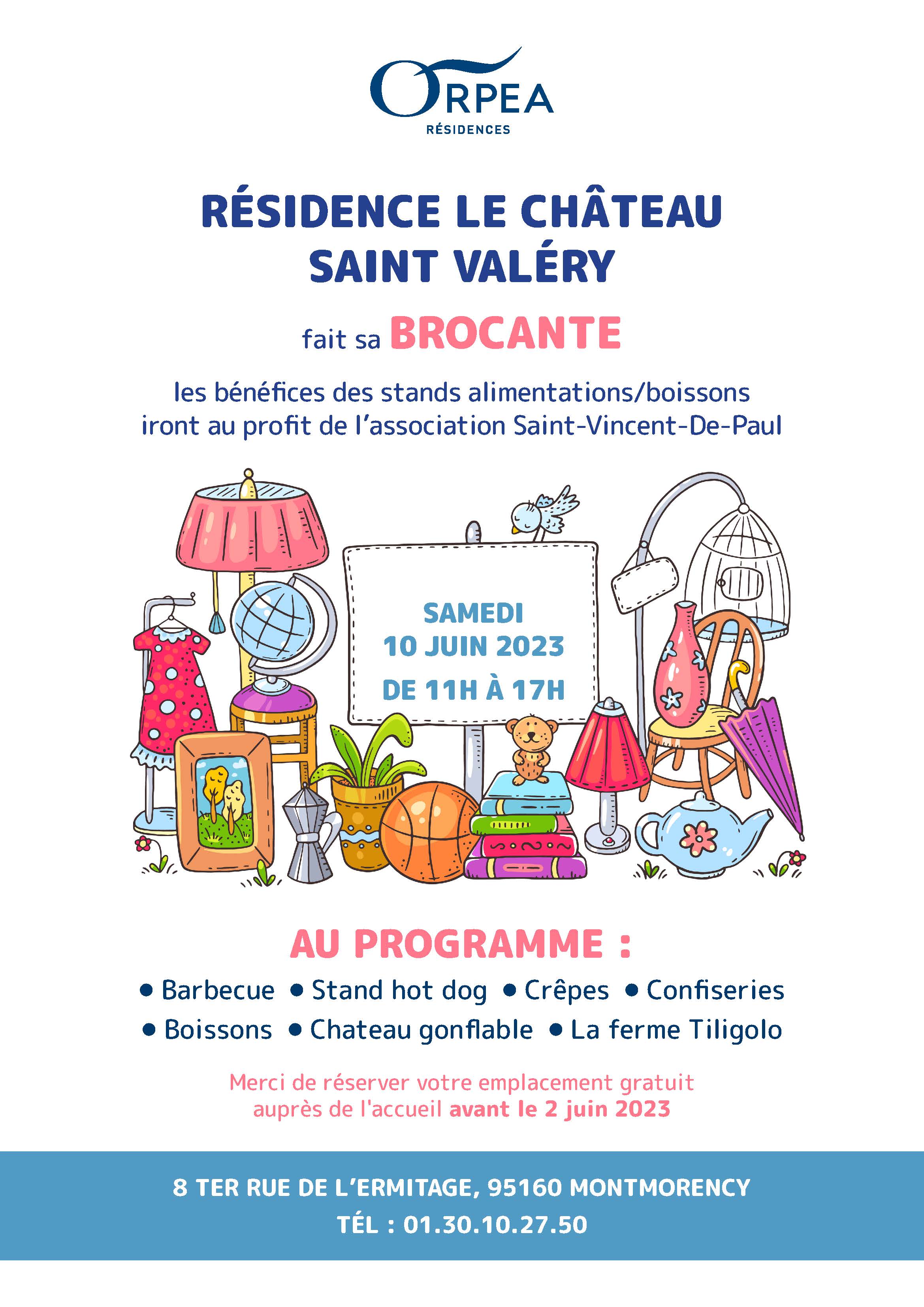 ORPEA
RÉSIDENCES

RÉSIDENCE LE CHÂTEAU SAINT VALÉRY

fait sa BROCANTE

les bénéfices des stands alimentations/boissons iront au profit de l'association Saint-Vincent-De-Paul

SAMEDI
10 JUIN 2023
DE 11H À 17H

AU PROGRAMME :

• Barbecue • Stand hot dog • Crêpes • Confiseries
• Boissons • Chateau gonflable • La ferme Tiligolo

Merci de réserver votre emplacement gratuit auprès de l'accueil avant le 2 juin 2023

8 TER RUE DE L'ERMITAGE, 95160 MONTMORENCY
TÉL : 01.30.10.27.50